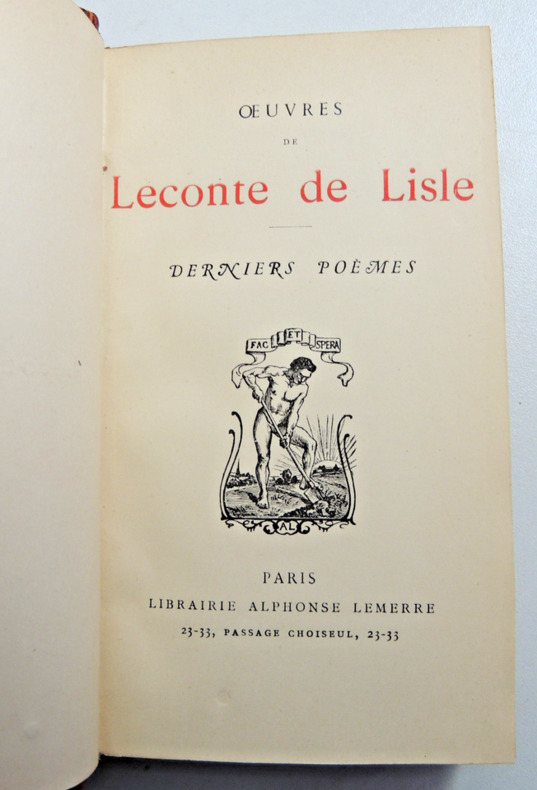 ŒUVRES

DE

Leconte de Lisle

DERNIERS POÈMES

FAC ET SPERA

AL

PARIS

LIBRAIRIE ALPHONSE LEMERRE

23-33, PASSAGE CHOISEUL, 23-33